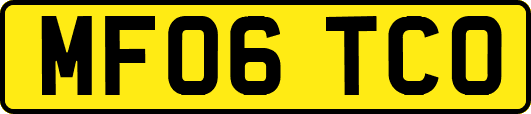 MF06 TCO